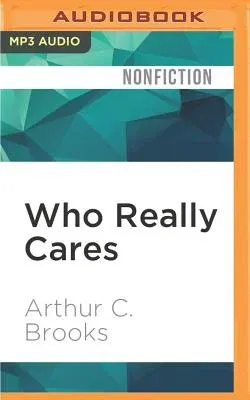 AUDIOBOOK

MP3 AUDIO

NONFICTION

Who Really Cares

Arthur C. Brooks